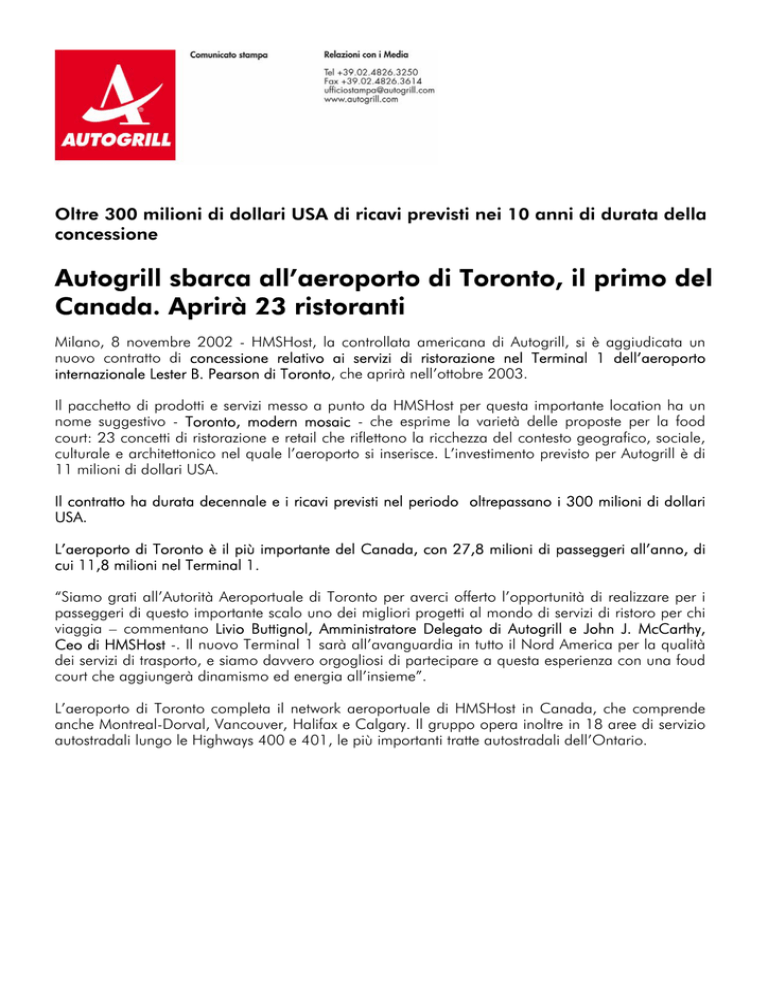 AUTOGRILL

Comunicato stampa

Relazioni con i Media

Tel +39.02.4826.3250
Fax +39.02.4826.3614
ufficiostampa@autogrill.com
www.autogrill.com

Oltre 300 milioni di dollari USA di ricavi previsti nei 10 anni di durata della concessione

Autogrill sbarca all'aeroporto di Toronto, il primo del Canada. Aprirà 23 ristoranti

Milano, 8 novembre 2002 - HMSHost, la controllata americana di Autogrill, si è aggiudicata un nuovo contratto di concessione relativo ai servizi di ristorazione nel Terminal 1 dell'aeroporto internazionale Lester B. Pearson di Toronto, che aprirà nell'ottobre 2003.

Il pacchetto di prodotti e servizi messo a punto da HMSHost per questa importante location ha un nome suggestivo - Toronto, modern mosaic - che esprime la varietà delle proposte per la food court: 23 concetti di ristorazione e retail che riflettono la ricchezza del contesto geografico, sociale, culturale e architettonico nel quale l'aeroporto si inserisce. L'investimento previsto per Autogrill è di 11 milioni di dollari USA.

Il contratto ha durata decennale e i ricavi previsti nel periodo oltrepassano i 300 milioni di dollari USA.

L'aeroporto di Toronto è il più importante del Canada, con 27,8 milioni di passeggeri all'anno, di cui 11,8 milioni nel Terminal 1.

"Siamo grati all'Autorità Aeroportuale di Toronto per averci offerto l'opportunità di realizzare per i passeggeri di questo importante scalo uno dei migliori progetti al mondo di servizi di ristoro per chi viaggia – commentano Livio Buttignol, Amministratore Delegato di Autogrill e John J. McCarthy, Ceo di HMSHost -. Il nuovo Terminal 1 sarà all'avanguardia in tutto il Nord America per la qualità dei servizi di trasporto, e siamo davvero orgogliosi di partecipare a questa esperienza con una foud court che aggiungerà dinamismo ed energia all'insieme".

L'aeroporto di Toronto completa il network aeroportuale di HMSHost in Canada, che comprende anche Montreal-Dorval, Vancouver, Halifax e Calgary. Il gruppo opera inoltre in 18 aree di servizio autostradali lungo le Highways 400 e 401, le più importanti tratte autostradali dell'Ontario.